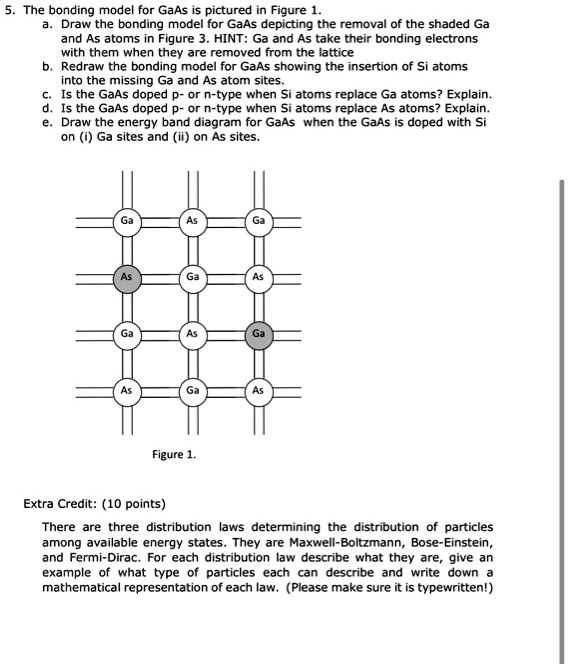 5. The bonding model for GaAs is pictured in Figure 1.
a. Draw the bonding model for GaAs depicting the removal of the shaded Ga and As atoms in Figure 3. HINT: Ga and As take their bonding electrons with them when they are removed from the lattice
b. Redraw the bonding model for GaAs showing the insertion of Si atoms into the missing Ga and As atom sites.
c. Is the GaAs doped p- or n-type when Si atoms replace Ga atoms? Explain.
d. Is the GaAs doped p- or n-type when Si atoms replace As atoms? Explain.
e. Draw the energy band diagram for GaAs when the GaAs is doped with Si on (i) Ga sites and (ii) on As sites.

Ga As Ga
As Ga As
Ga As Ga
As Ga As

Figure 1.

Extra Credit: (10 points)

There are three distribution laws determining the distribution of particles among available energy states. They are Maxwell-Boltzmann, Bose-Einstein, and Fermi-Dirac. For each distribution law describe what they are, give an example of what type of particles each can describe and write down a mathematical representation of each law. (Please make sure it is typewritten!)